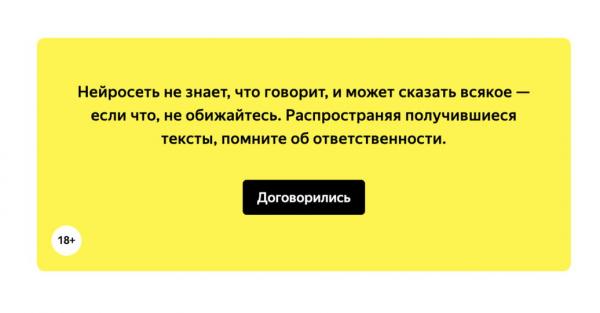 Нейросеть не знает, что говорит, и может сказать всякое — если что, не обижайтесь. Распространяя получившиеся тексты, помните об ответственности.

Договорились

18+